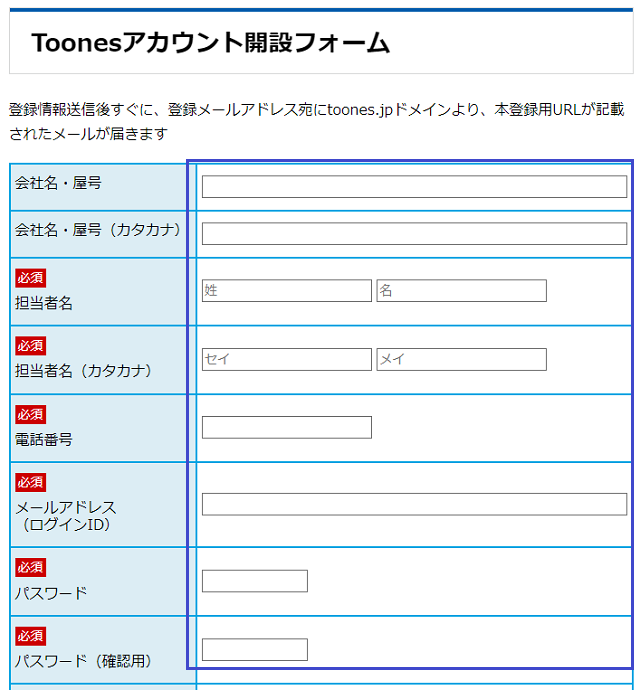 Toonesアカウント開設フォーム

登録情報送信後すぐに、登録メールアドレス宛にtoones.jpドメインより、本登録用URLが記載されたメールが届きます

| | |
|---|---|
| 会社名・屋号 | |
| 会社名・屋号（カタカナ） | |
| 必須 担当者名 | 姓 名 |
| 必須 担当者名（カタカナ） | セイ メイ |
| 必須 電話番号 | |
| 必須 メールアドレス（ログインID） | |
| 必須 パスワード | |
| 必須 パスワード（確認用） | |